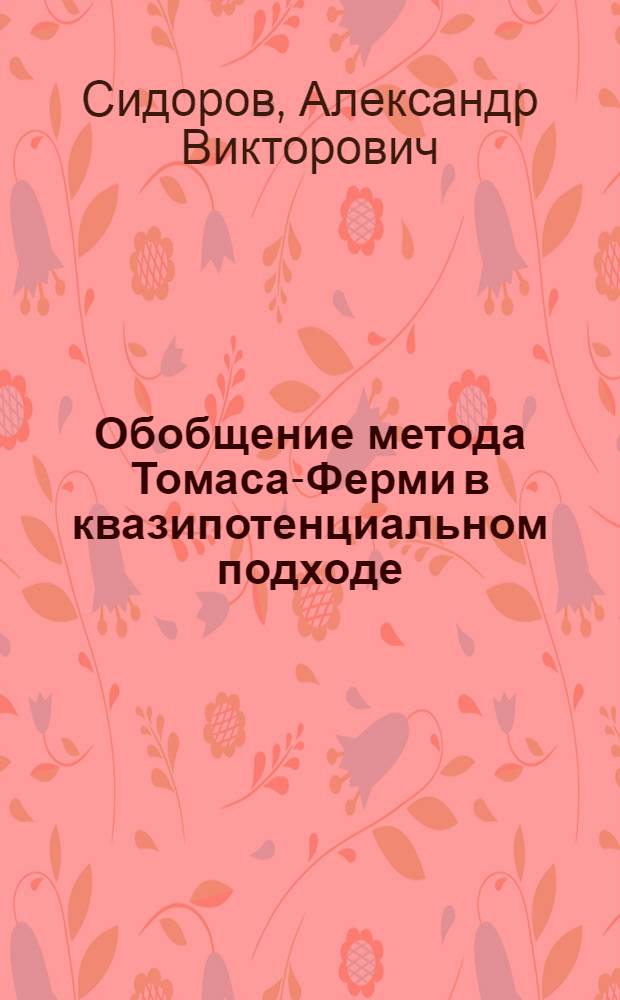 Сидоров, Александр Викторович

Обобщение метода Томаса-Ферми в квазипотенциальном подходе